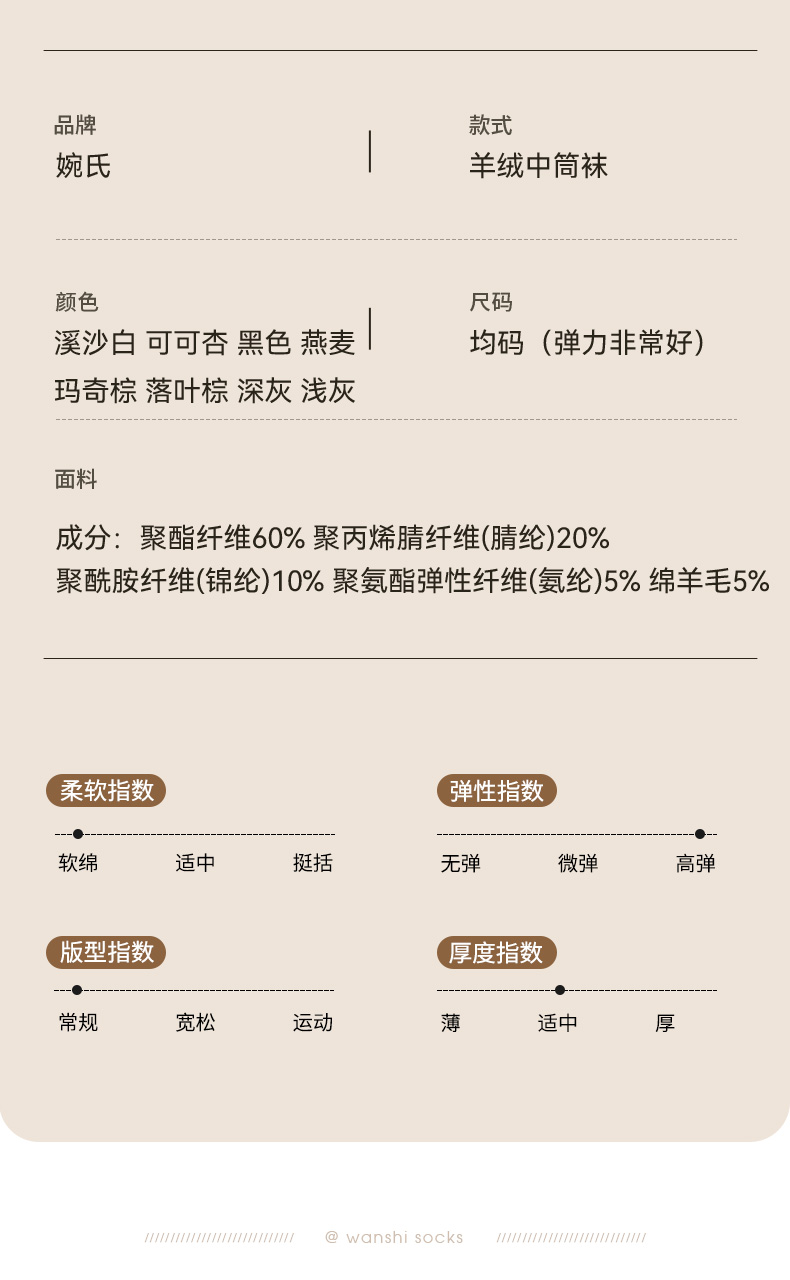 品牌
婉氏

款式
羊绒中筒袜

颜色
溪沙白 可可杏 黑色 燕麦
玛奇棕 落叶棕 深灰 浅灰

尺码
均码（弹力非常好）

面料

成分：聚酯纤维60% 聚丙烯腈纤维(腈纶)20%
聚酰胺纤维(锦纶)10% 聚氨酯弹性纤维(氨纶)5% 绵羊毛5%

柔软指数
软绵 适中 挺括

弹性指数
无弹 微弹 高弹

版型指数
常规 宽松 运动

厚度指数
薄 适中 厚

@ wanshi socks